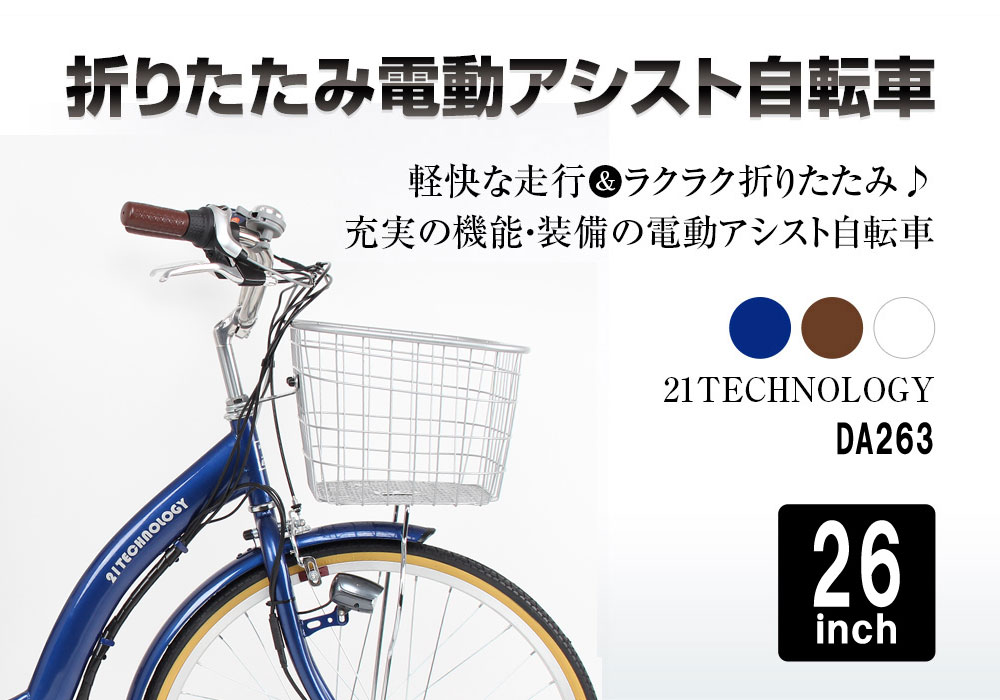 折りたたみ電動アシスト自転車

軽快な走行&ラクラク折りたたみ♪
充実の機能・装備の電動アシスト自転車

21TECHNOLOGY
DA263

26
inch

21TECHNOLOGY